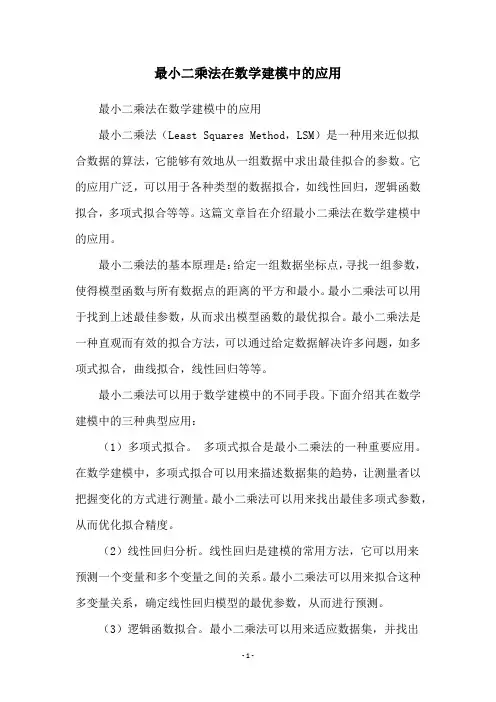 最小二乘法在数学建模中的应用

最小二乘法在数学建模中的应用

最小二乘法（Least Squares Method，LSM）是一种用来近似拟合数据的算法，它能够有效地从一组数据中求出最佳拟合的参数。它的应用广泛，可以用于各种类型的数据拟合，如线性回归，逻辑函数拟合，多项式拟合等等。这篇文章旨在介绍最小二乘法在数学建模中的应用。

最小二乘法的基本原理是：给定一组数据坐标点，寻找一组参数，使得模型函数与所有数据点的距离的平方和最小。最小二乘法可以用于找到上述最佳参数，从而求出模型函数的最优拟合。最小二乘法是一种直观而有效的拟合方法，可以通过给定数据解决许多问题，如多项式拟合，曲线拟合，线性回归等等。

最小二乘法可以用于数学建模中的不同手段。下面介绍其在数学建模中的三种典型应用：

（1）多项式拟合。 多项式拟合是最小二乘法的一种重要应用。在数学建模中，多项式拟合可以用来描述数据集的趋势，让测量者以把握变化的方式进行测量。最小二乘法可以用来找出最佳多项式参数，从而优化拟合精度。

（2）线性回归分析。线性回归是建模的常用方法，它可以用来预测一个变量和多个变量之间的关系。最小二乘法可以用来拟合这种多变量关系，确定线性回归模型的最优参数，从而进行预测。

（3）逻辑函数拟合。最小二乘法可以用来适应数据集，并找出

-1-